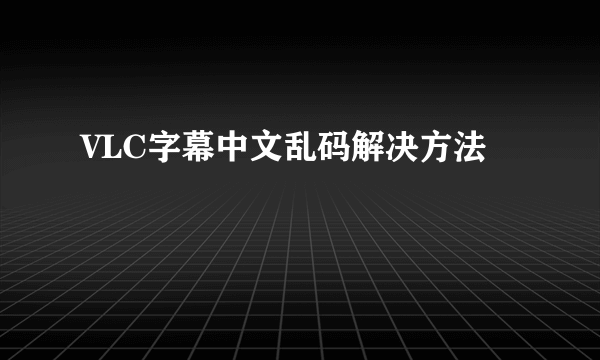 VLC字幕中文乱码解决方法